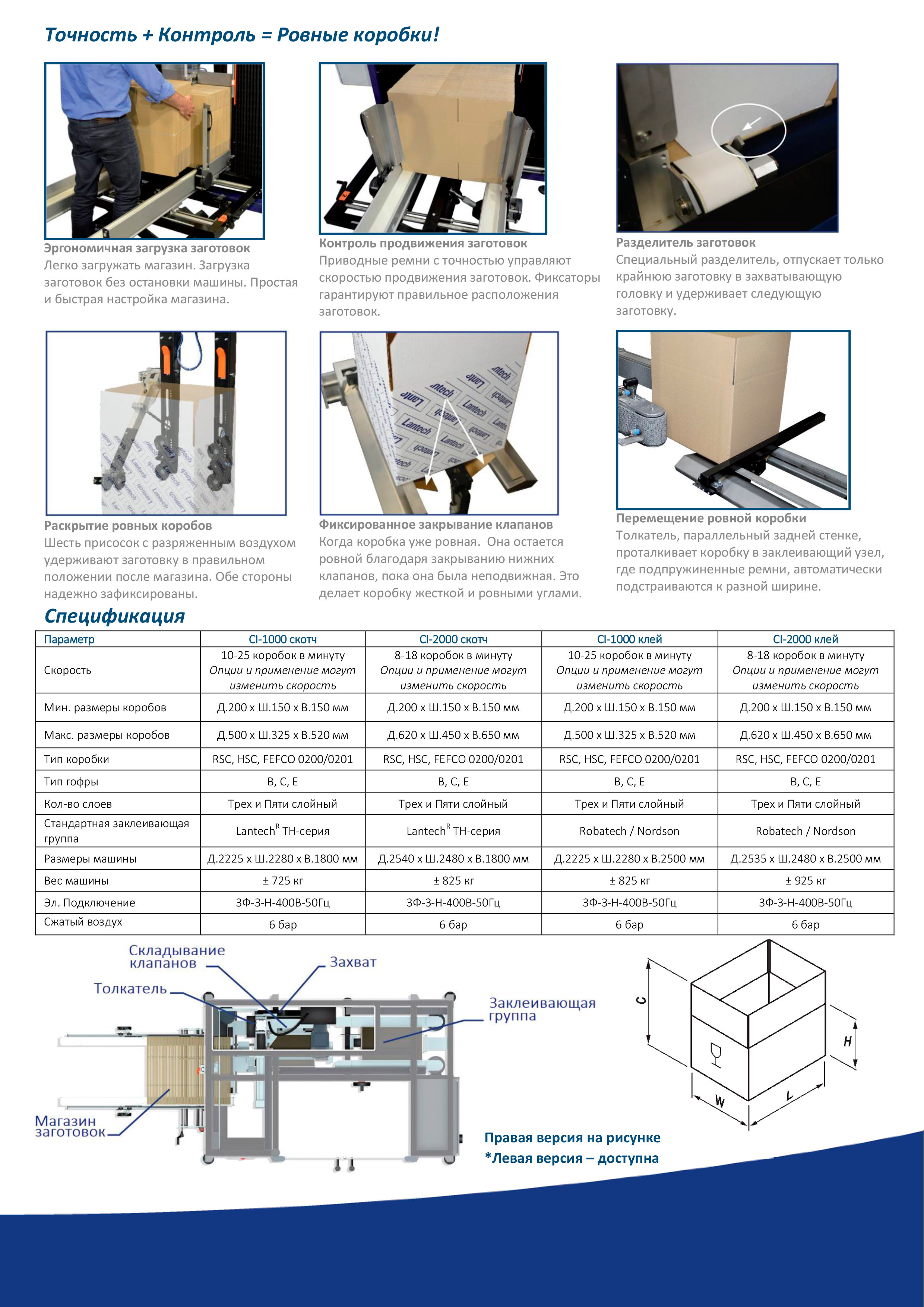 Точность + Контроль = Ровные коробки!

Эргономичная загрузка заготовок
Легко загружать магазин. Загрузка заготовок без остановки машины. Простая и быстрая настройка магазина.

Контроль продвижения заготовок
Приводные ремни с точностью управляют скоростью продвижения заготовок. Фиксаторы гарантируют правильное расположения заготовок.

Разделитель заготовок
Специальный разделитель, отпускает только крайнюю заготовку в захватывающую головку и удерживает следующую заготовку.

Раскрытие ровных коробов
Шесть присосок с разряженным воздухом удерживают заготовку в правильном положении после магазина. Обе стороны надежно зафиксированы.

Фиксированное закрывание клапанов
Когда коробка уже ровная. Она остается ровной благодаря закрыванию нижних клапанов, пока она была неподвижная. Это делает коробку жесткой и ровными углами.

Перемещение ровной коробки
Толкатель, параллельный задней стенке, проталкивает коробку в заклеивающий узел, где подпружиненные ремни, автоматически подстраиваются к разной ширине.

Спецификация

| Параметр | CI-1000 скотч | CI-2000 скотч | CI-1000 клей | CI-2000 клей |
|---|---|---|---|---|
| Скорость | 10-25 коробок в минуту Опции и применение могут изменить скорость | 8-18 коробок в минуту Опции и применение могут изменить скорость | 10-25 коробок в минуту Опции и применение могут изменить скорость | 8-18 коробок в минуту Опции и применение могут изменить скорость |
| Мин. размеры коробов | Д.200 х Ш.150 х В.150 мм | Д.200 х Ш.150 х В.150 мм | Д.200 х Ш.150 х В.150 мм | Д.200 х Ш.150 х В.150 мм |
| Макс. размеры коробов | Д.500 х Ш.325 х В.520 мм | Д.620 х Ш.450 х В.650 мм | Д.500 х Ш.325 х В.520 мм | Д.620 х Ш.450 х В.650 мм |
| Тип коробки | RSC, HSC, FEFCO 0200/0201 | RSC, HSC, FEFCO 0200/0201 | RSC, HSC, FEFCO 0200/0201 | RSC, HSC, FEFCO 0200/0201 |
| Тип гофры | B, C, E | B, C, E | B, C, E | B, C, E |
| Кол-во слоев | Трех и Пяти слойный | Трех и Пяти слойный | Трех и Пяти слойный | Трех и Пяти слойный |
| Стандартная заклеивающая группа | Lantech$^R$ TH-серия | Lantech$^R$ TH-серия | Robatech / Nordson | Robatech / Nordson |
| Размеры машины | Д.2225 х Ш.2280 х В.1800 мм | Д.2540 х Ш.2480 х В.1800 мм | Д.2225 х Ш.2280 х В.2500 мм | Д.2535 х Ш.2480 х В.2500 мм |
| Вес машины | ± 725 кг | ± 825 кг | ± 825 кг | ± 925 кг |
| Эл. Подключение | 3Ф-3-Н-400В-50Гц | 3Ф-3-Н-400В-50Гц | 3Ф-3-Н-400В-50Гц | 3Ф-3-Н-400В-50Гц |
| Сжатый воздух | 6 бар | 6 бар | 6 бар | 6 бар |

Складывание клапанов
Захват
Толкатель
Заклеивающая группа
Магазин заготовок

C
H
W
L

Правая версия на рисунке
*Левая версия – доступна